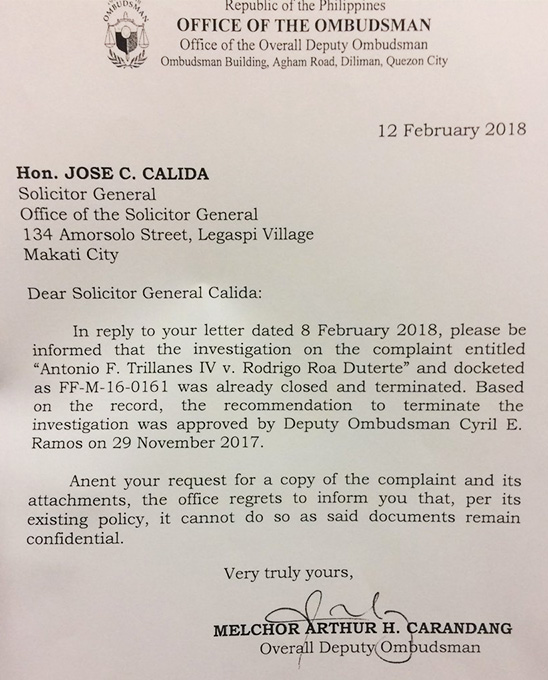 OMBUDSMAN

Republic of the Philippines
OFFICE OF THE OMBUDSMAN
Office of the Overall Deputy Ombudsman
Ombudsman Building, Agham Road, Diliman, Quezon City

12 February 2018

Hon. JOSE C. CALIDA
Solicitor General
Office of the Solicitor General
134 Amorsolo Street, Legaspi Village
Makati City

Dear Solicitor General Calida:

In reply to your letter dated 8 February 2018, please be informed that the investigation on the complaint entitled "Antonio F. Trillanes IV v. Rodrigo Roa Duterte" and docketed as FF-M-16-0161 was already closed and terminated. Based on the record, the recommendation to terminate the investigation was approved by Deputy Ombudsman Cyril E. Ramos on 29 November 2017.

Anent your request for a copy of the complaint and its attachments, the office regrets to inform you that, per its existing policy, it cannot do so as said documents remain confidential.

Very truly yours,

MELCHOR ARTHUR H. CARANDANG
Overall Deputy Ombudsman